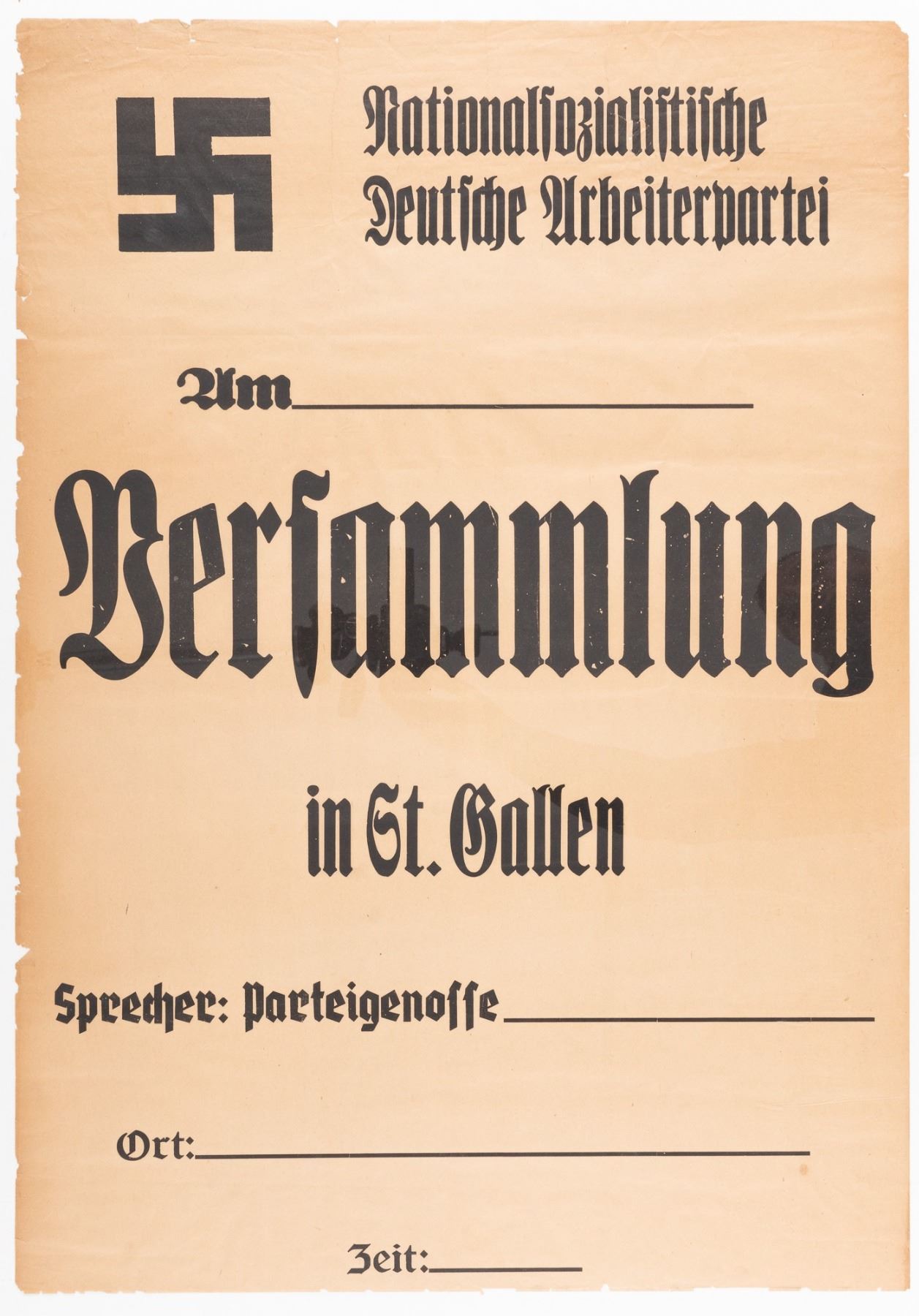 Nationalsozialistische
Deutsche Arbeiterpartei

Am ____

Versammlung

in St. Gallen

Sprecher: Parteigenosse ____

Ort: ____

Zeit: ____